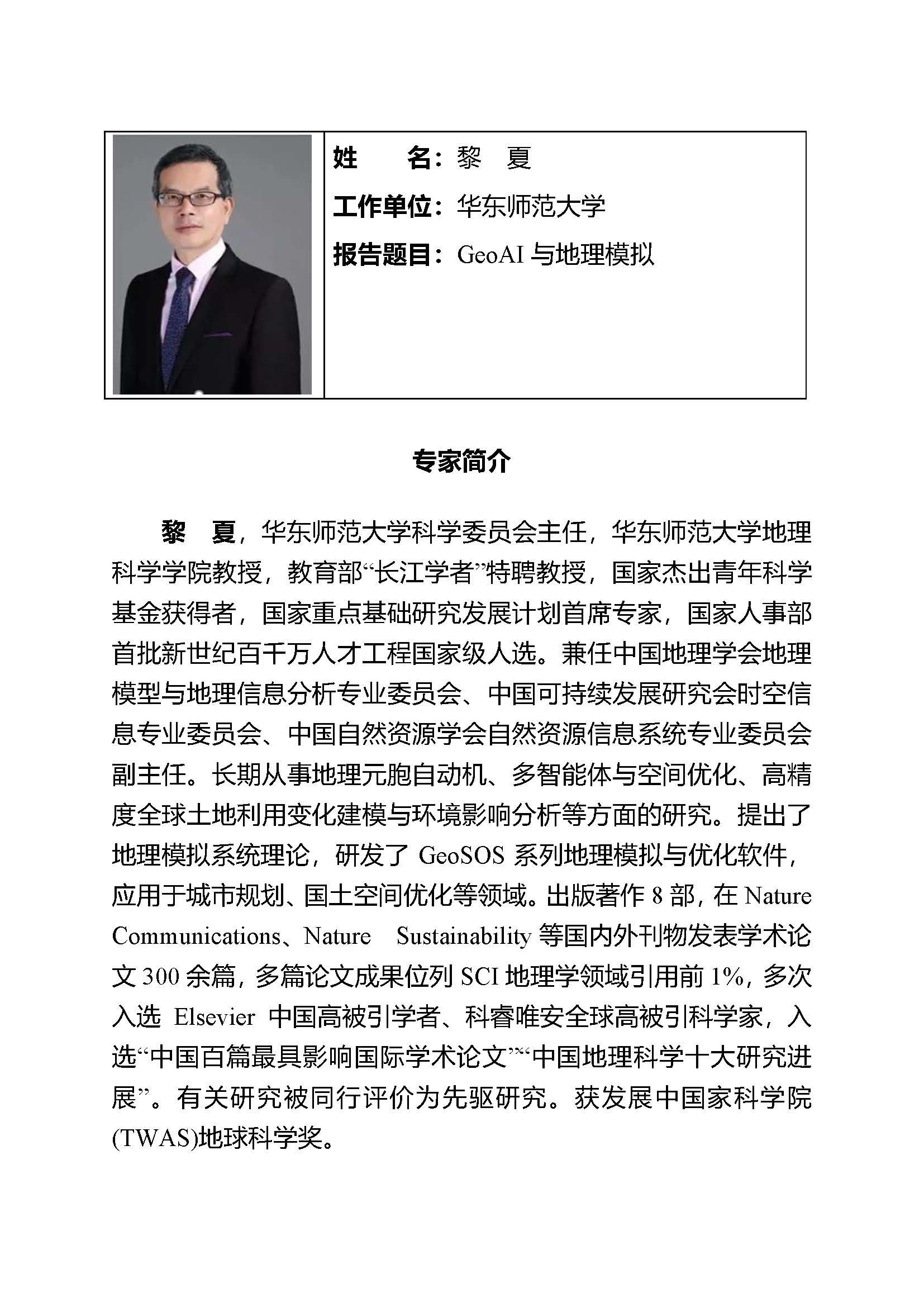 姓　　名：黎　夏

工作单位：华东师范大学

报告题目：GeoAI 与地理模拟

专家简介

黎　夏，华东师范大学科学委员会主任，华东师范大学地理科学学院教授，教育部“长江学者”特聘教授，国家杰出青年科学基金获得者，国家重点基础研究发展计划首席专家，国家人事部首批新世纪百千万人才工程国家级人选。兼任中国地理学会地理模型与地理信息分析专业委员会、中国可持续发展研究会时空信息专业委员会、中国自然资源学会自然资源信息系统专业委员会副主任。长期从事地理元胞自动机、多智能体与空间优化、高精度全球土地利用变化建模与环境影响分析等方面的研究。提出了地理模拟系统理论，研发了 GeoSOS 系列地理模拟与优化软件，应用于城市规划、国土空间优化等领域。出版著作 8 部，在 Nature Communications、Nature Sustainability 等国内外刊物发表学术论文 300 余篇，多篇论文成果位列 SCI 地理学领域引用前 1%，多次入选 Elsevier 中国高被引学者、科睿唯安全球高被引科学家，入选“中国百篇最具影响国际学术论文”“中国地理科学十大研究进展”。有关研究被同行评价为先驱研究。获发展中国家科学院(TWAS)地球科学奖。